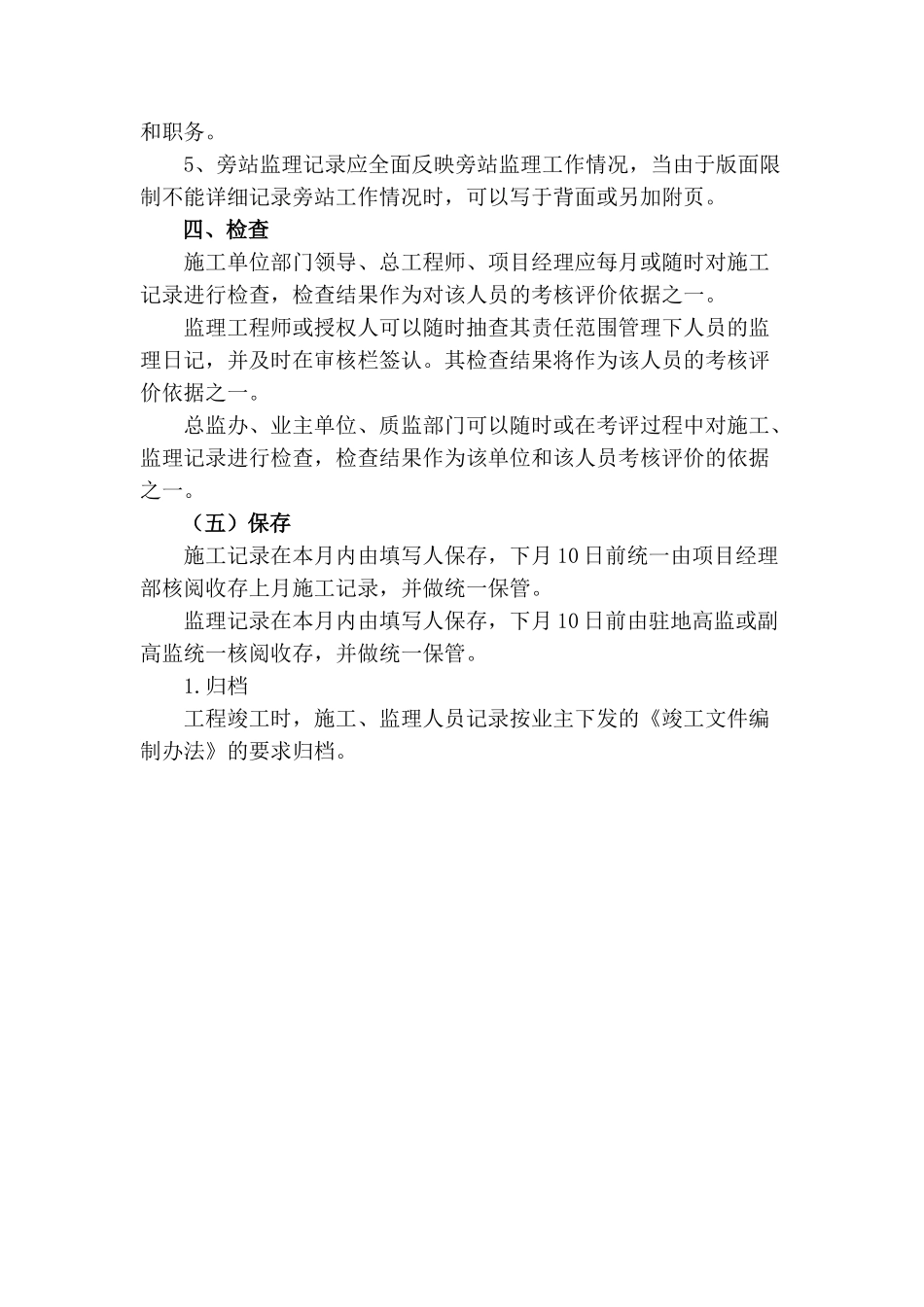 和职务。

5、旁站监理记录应全面反映旁站监理工作情况，当由于版面限制不能详细记录旁站工作情况时，可以写于背面或另加附页。

四、检查

施工单位部门领导、总工程师、项目经理应每月或随时对施工记录进行检查，检查结果作为对该人员的考核评价依据之一。

监理工程师或授权人可以随时抽查其责任范围管理下人员的监理日记，并及时在审核栏签认。其检查结果将作为该人员的考核评价依据之一。

总监办、业主单位、质监部门可以随时或在考评过程中对施工、监理记录进行检查，检查结果作为该单位和该人员考核评价的依据之一。

（五）保存

施工记录在本月内由填写人保存，下月10日前统一由项目经理部核阅收存上月施工记录，并做统一保管。

监理记录在本月内由填写人保存，下月10日前由驻地高监或副高监统一核阅收存，并做统一保管。

1.归档

工程竣工时，施工、监理人员记录按业主下发的《竣工文件编制办法》的要求归档。